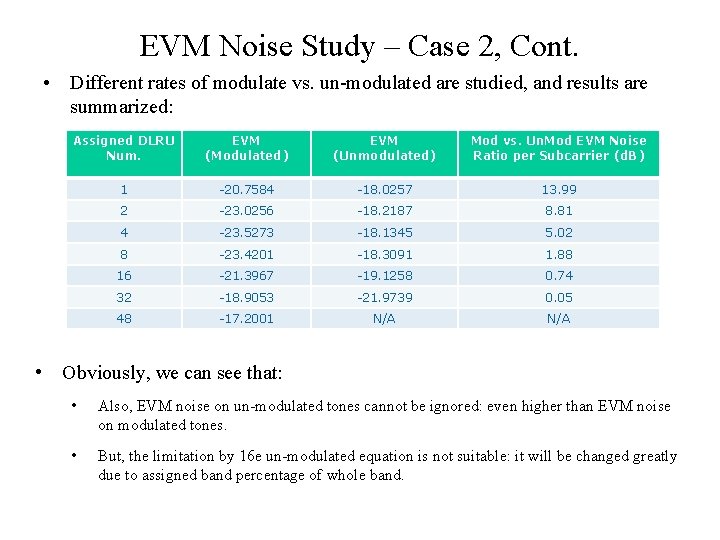 EVM Noise Study – Case 2, Cont.

• Different rates of modulate vs. un-modulated are studied, and results are summarized:

| Assigned DLRU Num. | EVM (Modulated) | EVM (Unmodulated) | Mod vs. UnMod EVM Noise Ratio per Subcarrier (dB) |
|---|---|---|---|
| 1 | -20.7584 | -18.0257 | 13.99 |
| 2 | -23.0256 | -18.2187 | 8.81 |
| 4 | -23.5273 | -18.1345 | 5.02 |
| 8 | -23.4201 | -18.3091 | 1.88 |
| 16 | -21.3967 | -19.1258 | 0.74 |
| 32 | -18.9053 | -21.9739 | 0.05 |
| 48 | -17.2001 | N/A | N/A |

• Obviously, we can see that:

• Also, EVM noise on un-modulated tones cannot be ignored: even higher than EVM noise on modulated tones.

• But, the limitation by 16e un-modulated equation is not suitable: it will be changed greatly due to assigned band percentage of whole band.